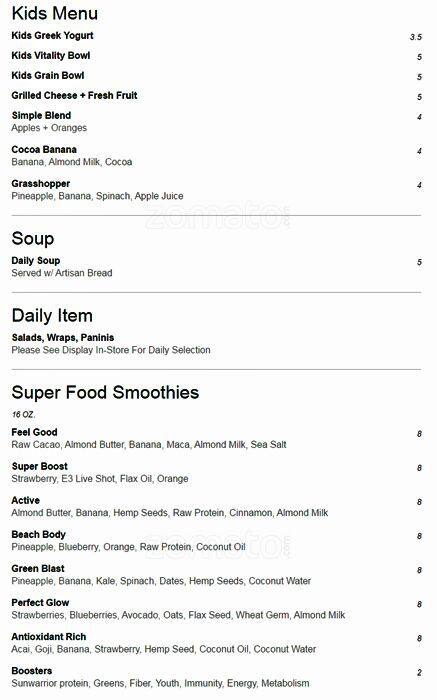 Kids Menu

Kids Greek Yogurt 3.5

Kids Vitality Bowl 5

Kids Grain Bowl 5

Grilled Cheese + Fresh Fruit 5

Simple Blend 4
Apples + Oranges

Cocoa Banana 4
Banana, Almond Milk, Cocoa

Grasshopper 4
Pineapple, Banana, Spinach, Apple Juice

zomato

Soup

Daily Soup 5
Served w/ Artisan Bread

Daily Item

Salads, Wraps, Paninis
Please See Display In-Store For Daily Selection

Super Food Smoothies

16 OZ.

Feel Good 8
Raw Cacao, Almond Butter, Banana, Maca, Almond Milk, Sea Salt

Super Boost 8
Strawberry, E3 Live Shot, Flax Oil, Orange

Active 8
Almond Butter, Banana, Hemp Seeds, Raw Protein, Cinnamon, Almond Milk

Beach Body 8
Pineapple, Blueberry, Orange, Raw Protein, Coconut Oil

zomato

Green Blast 8
Pineapple, Banana, Kale, Spinach, Dates, Hemp Seeds, Coconut Water

Perfect Glow 8
Strawberries, Blueberries, Avocado, Oats, Flax Seed, Wheat Germ, Almond Milk

Antioxidant Rich 8
Acai, Goji, Banana, Strawberry, Hemp Seed, Coconut Oil, Coconut Water

Boosters 2
Sunwarrior protein, Greens, Fiber, Youth, Immunity, Energy, Metabolism